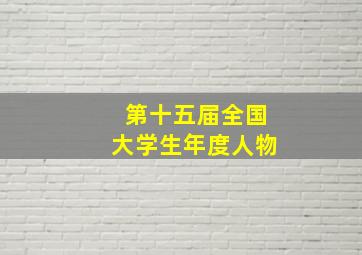 第十五届全国
大学生年度人物